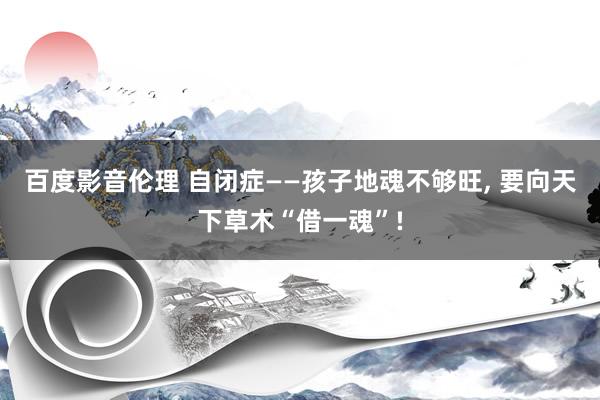 百度影音伦理 自闭症——孩子地魂不够旺, 要向天下草木“借一魂”!